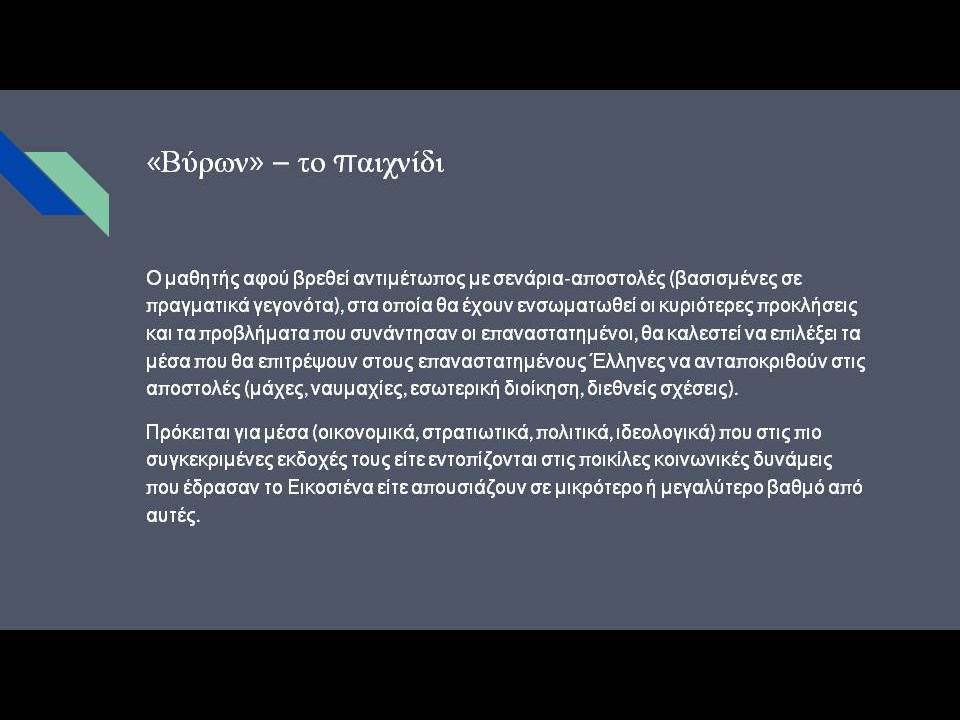 «Βύρων» – το παιχνίδι

Ο μαθητής αφού βρεθεί αντιμέτωπος με σενάρια-αποστολές (βασισμένες σε πραγματικά γεγονότα), στα οποία θα έχουν ενσωματωθεί οι κυριότερες προκλήσεις και τα προβλήματα που συνάντησαν οι επαναστατημένοι, θα καλεστεί να επιλέξει τα μέσα που θα επιτρέψουν στους επαναστατημένους Έλληνες να ανταποκριθούν στις αποστολές (μάχες, ναυμαχίες, εσωτερική διοίκηση, διεθνείς σχέσεις).

Πρόκειται για μέσα (οικονομικά, στρατιωτικά, πολιτικά, ιδεολογικά) που στις πιο συγκεκριμένες εκδοχές τους είτε εντοπίζονται στις ποικίλες κοινωνικές δυνάμεις που έδρασαν το Εικοσιένα είτε απουσιάζουν σε μικρότερο ή μεγαλύτερο βαθμό από αυτές.